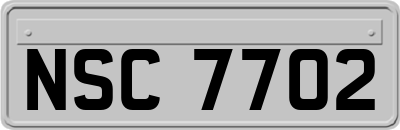 NSC 7702